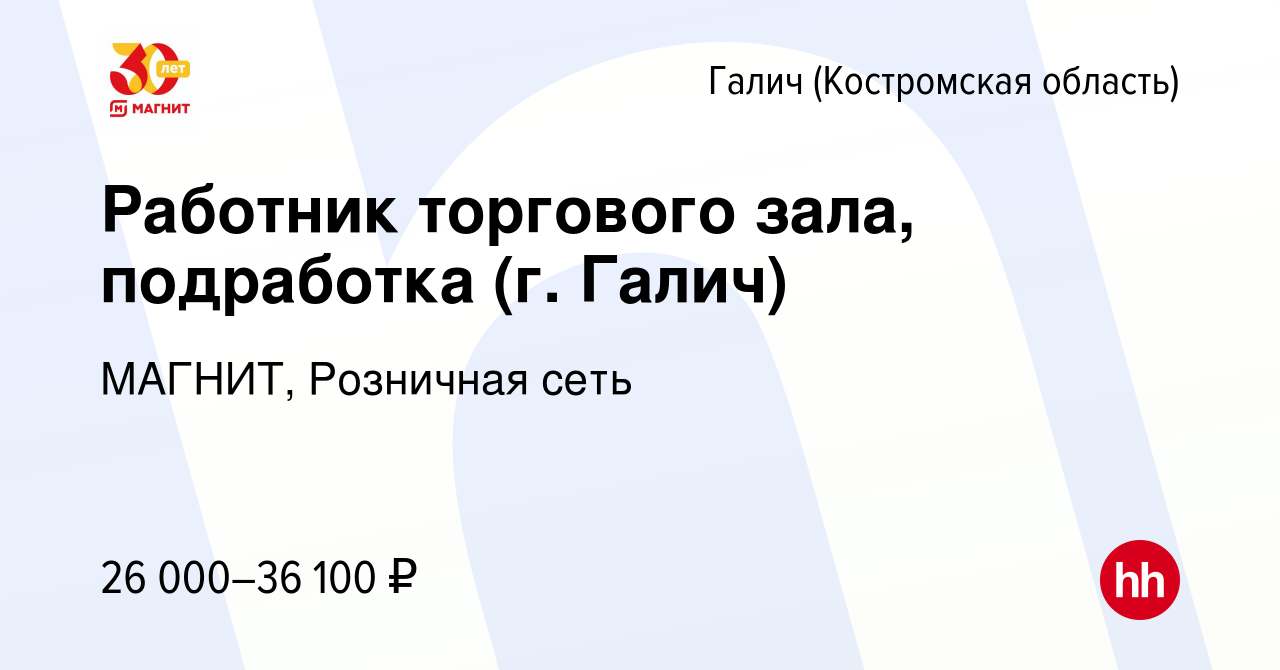 30 лет
МАГНИТ

Галич (Костромская область)

Работник торгового зала, подработка (г. Галич)

МАГНИТ, Розничная сеть

26 000–36 100 ₽

hh